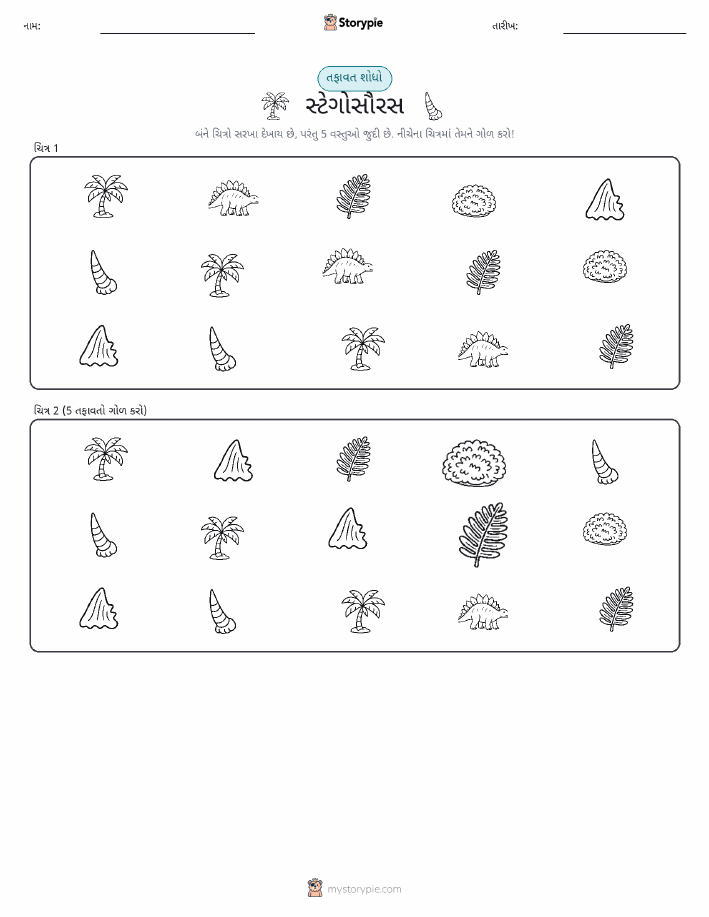 નામ:

Storypie

તારીખ:

તફાવત શોધો

સ્ટેગોસૌરસ

બંને ચિત્રો સરખા દેખાય છે, પરંતુ 5 વસ્તુઓ જુદી છે. નીચેના ચિત્રમાં તેમને ગોળ કરો!

ચિત્ર 1

ચિત્ર 2 (5 તફાવતો ગોળ કરો)

mystorypie.com